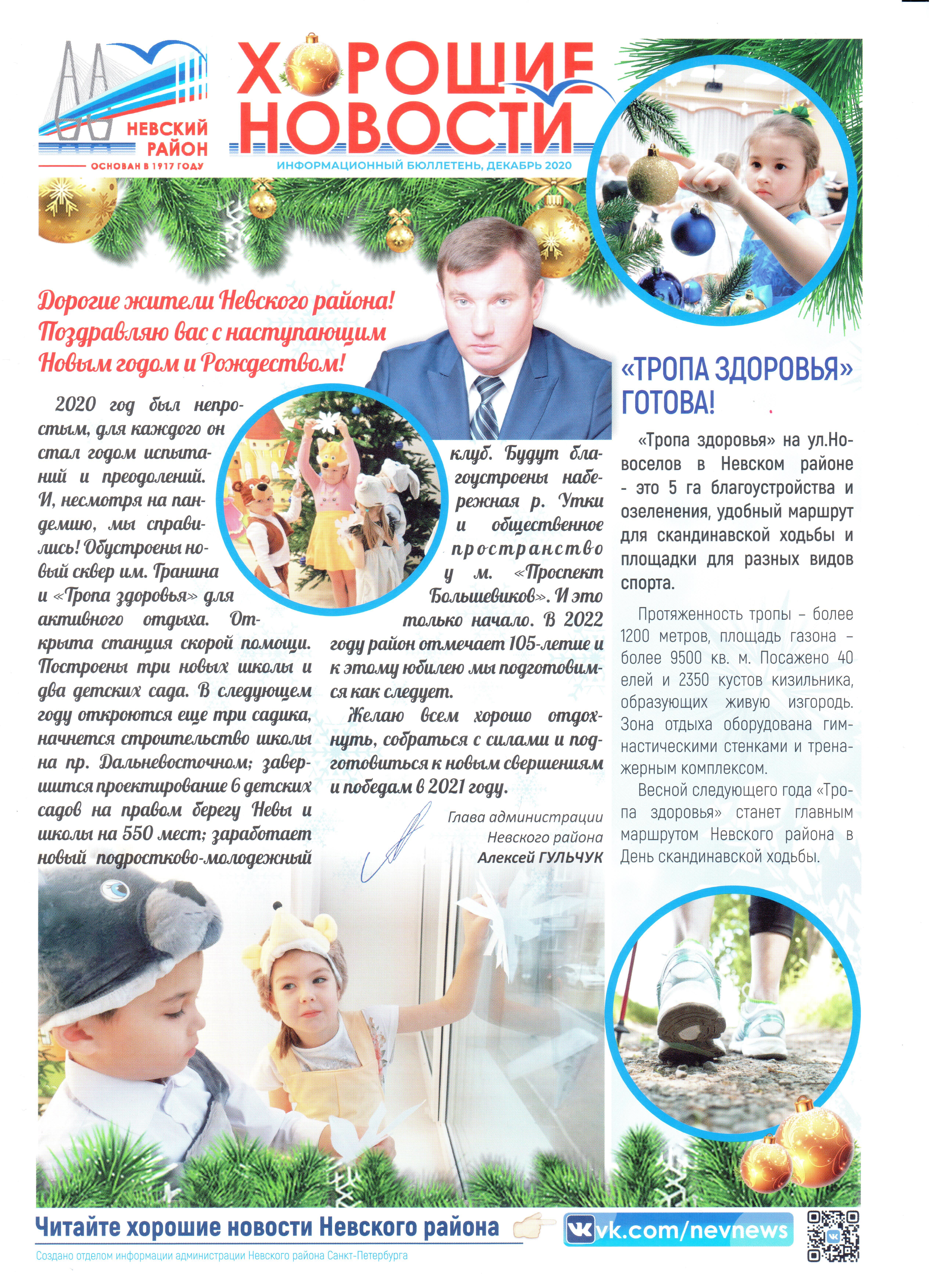 НЕВСКИЙ РАЙОН
ОСНОВАН В 1917 ГОДУ

ХОРОШИЕ НОВОСТИ
ИНФОРМАЦИОННЫЙ БЮЛЛЕТЕНЬ, ДЕКАБРЬ 2020

Дорогие жители Невского района!
Поздравляю вас с наступающим Новым годом и Рождеством!

2020 год был непростым, для каждого он стал годом испытаний и преодолений. И, несмотря на пандемию, мы справились! Обустроены новый сквер им. Гранина и «Тропа здоровья» для активного отдыха. Открыта станция скорой помощи. Построены три новых школы и два детских сада. В следующем году откроются еще три садика, начнется строительство школы на пр. Дальневосточном; завершится проектирование 6 детских садов на правом берегу Невы и школы на 550 мест; заработает новый подростково-молодежный клуб. Будут благоустроены набережная р. Утки и общественное пространство у м. «Проспект Большевиков». И это только начало. В 2022 году район отмечает 105-летие и к этому юбилею мы подготовимся как следует.

Желаю всем хорошо отдохнуть, собраться с силами и подготовиться к новым свершениям и победам в 2021 году.

Глава администрации
Невского района
Алексей ГУЛЬЧУК

«ТРОПА ЗДОРОВЬЯ» ГОТОВА!

«Тропа здоровья» на ул.Новоселов в Невском районе - это 5 га благоустройства и озеленения, удобный маршрут для скандинавской ходьбы и площадки для разных видов спорта.

Протяженность тропы – более 1200 метров, площадь газона – более 9500 кв. м. Посажено 40 елей и 2350 кустов кизильника, образующих живую изгородь. Зона отдыха оборудована гимнастическими стенками и тренажерным комплексом.

Весной следующего года «Тропа здоровья» станет главным маршрутом Невского района в День скандинавской ходьбы.

Читайте хорошие новости Невского района
vk.com/nevnews
Создано отделом информации администрации Невского района Санкт-Петербурга